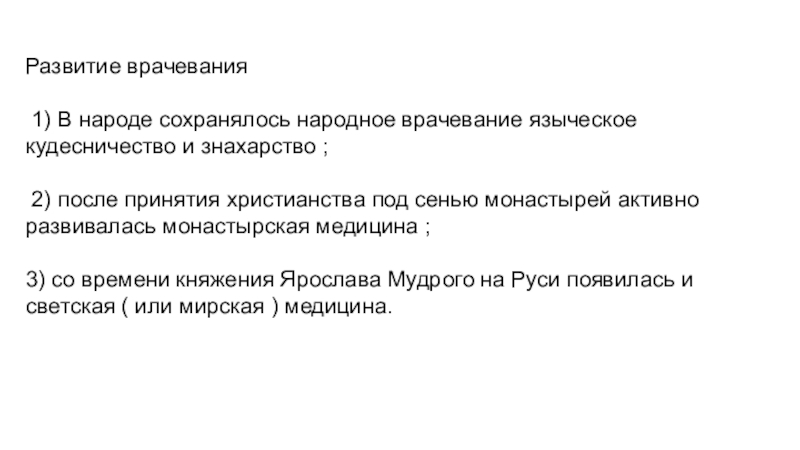 Развитие врачевания

1) В народе сохранялось народное врачевание языческое кудесничество и знахарство ;

2) после принятия христианства под сенью монастырей активно развивалась монастырская медицина ;

3) со времени княжения Ярослава Мудрого на Руси появилась и светская ( или мирская ) медицина.